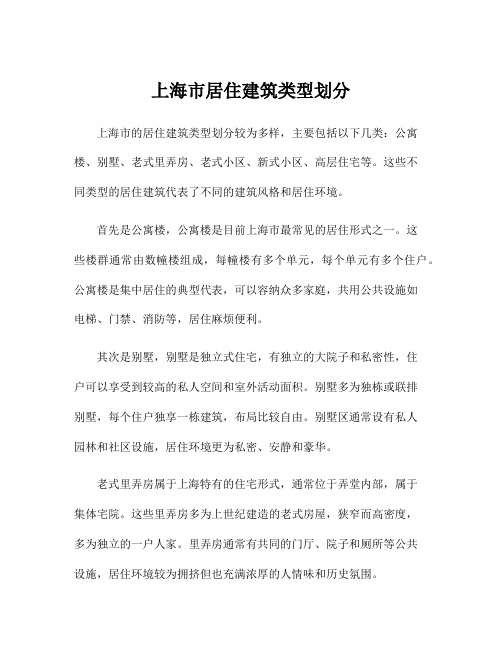 上海市居住建筑类型划分

上海市的居住建筑类型划分较为多样，主要包括以下几类：公寓楼、别墅、老式里弄房、老式小区、新式小区、高层住宅等。这些不同类型的居住建筑代表了不同的建筑风格和居住环境。

首先是公寓楼，公寓楼是目前上海市最常见的居住形式之一。这些楼群通常由数幢楼组成，每幢楼有多个单元，每个单元有多个住户。公寓楼是集中居住的典型代表，可以容纳众多家庭，共用公共设施如电梯、门禁、消防等，居住麻烦便利。

其次是别墅，别墅是独立式住宅，有独立的大院子和私密性，住户可以享受到较高的私人空间和室外活动面积。别墅多为独栋或联排别墅，每个住户独享一栋建筑，布局比较自由。别墅区通常设有私人园林和社区设施，居住环境更为私密、安静和豪华。

老式里弄房属于上海特有的住宅形式，通常位于弄堂内部，属于集体宅院。这些里弄房多为上世纪建造的老式房屋，狭窄而高密度，多为独立的一户人家。里弄房通常有共同的门厅、院子和厕所等公共设施，居住环境较为拥挤但也充满浓厚的人情味和历史氛围。